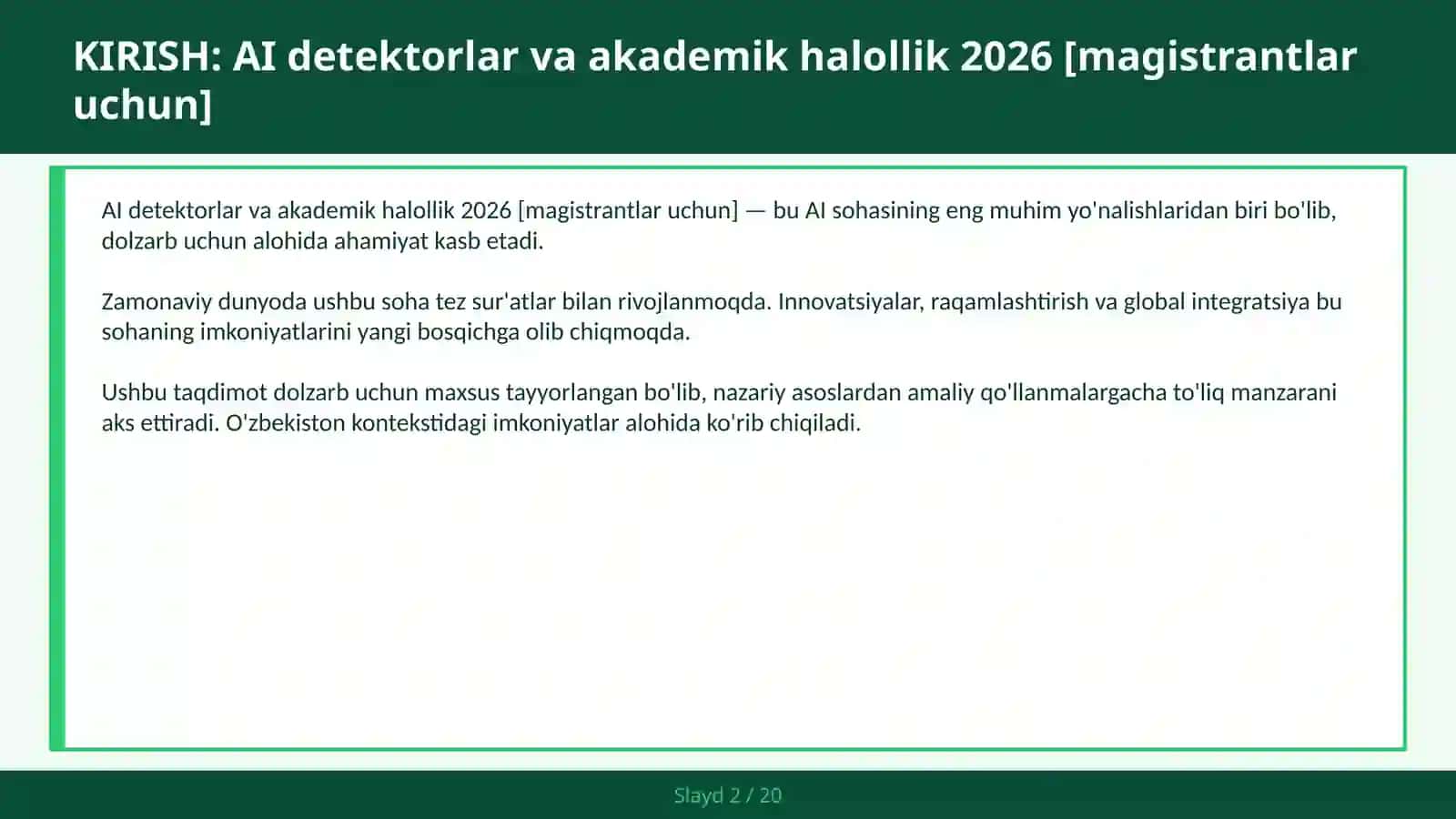 KIRISH: AI detektorlar va akademik halollik 2026 [magistrantlar uchun]

AI detektorlar va akademik halollik 2026 [magistrantlar uchun] — bu AI sohasining eng muhim yo'nalishlaridan biri bo'lib, dolzarb uchun alohida ahamiyat kasb etadi.

Zamonaviy dunyoda ushbu soha tez sur'atlar bilan rivojlanmoqda. Innovatsiyalar, raqamlashtirish va global integratsiya bu sohaning imkoniyatlarini yangi bosqichga olib chiqmoqda.

Ushbu taqdimot dolzarb uchun maxsus tayyorlangan bo'lib, nazariy asoslardan amaliy qo'llanmalargacha to'liq manzarani aks ettiradi. O'zbekiston kontekstidagi imkoniyatlar alohida ko'rib chiqiladi.

Slayd 2 / 20